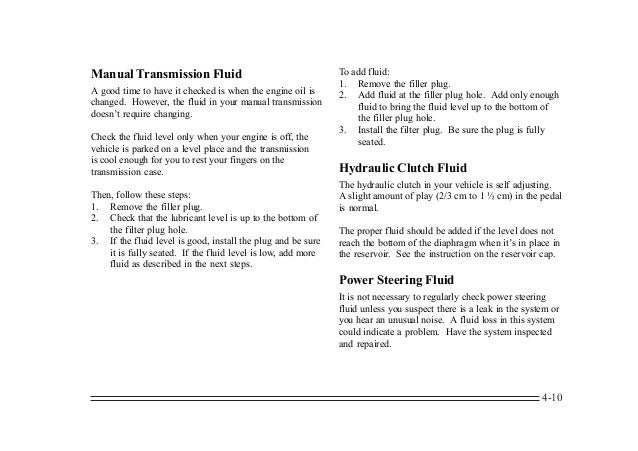 Manual Transmission Fluid

A good time to have it checked is when the engine oil is changed. However, the fluid in your manual transmission doesn't require changing.

Check the fluid level only when your engine is off, the vehicle is parked on a level place and the transmission is cool enough for you to rest your fingers on the transmission case.

Then, follow these steps:
1. Remove the filler plug.
2. Check that the lubricant level is up to the bottom of the filter plug hole.
3. If the fluid level is good, install the plug and be sure it is fully seated. If the fluid level is low, add more fluid as described in the next steps.

To add fluid:
1. Remove the filler plug.
2. Add fluid at the filler plug hole. Add only enough fluid to bring the fluid level up to the bottom of the filler plug hole.
3. Install the filter plug. Be sure the plug is fully seated.

Hydraulic Clutch Fluid

The hydraulic clutch in your vehicle is self adjusting. A slight amount of play (2/3 cm to 1 ½ cm) in the pedal is normal.

The proper fluid should be added if the level does not reach the bottom of the diaphragm when it's in place in the reservoir. See the instruction on the reservoir cap.

Power Steering Fluid

It is not necessary to regularly check power steering fluid unless you suspect there is a leak in the system or you hear an unusual noise. A fluid loss in this system could indicate a problem. Have the system inspected and repaired.

4-10